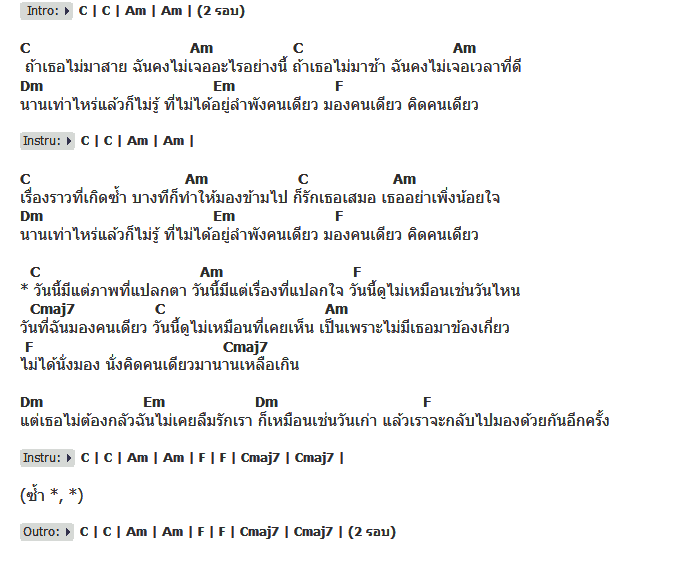 Intro: C | C | Am | Am | (2 รอบ)

C Am C Am
ถ้าเธอไม่มาสาย ฉันคงไม่เจออะไรอย่างนี้ ถ้าเธอไม่มาช้า ฉันคงไม่เจอเวลาที่ดี
Dm Em F
นานเท่าไหร่แล้วก็ไม่รู้ ที่ไม่ได้อยู่ลำพังคนเดียว มองคนเดียว คิดคนเดียว

Instru: C | C | Am | Am |

C Am C Am
เรื่องราวที่เกิดซ้ำ บางทีก็ทำให้มองข้ามไป ก็รักเธอเสมอ เธออย่าเพิ่งน้อยใจ
Dm Em F
นานเท่าไหร่แล้วก็ไม่รู้ ที่ไม่ได้อยู่ลำพังคนเดียว มองคนเดียว คิดคนเดียว

C Am F
* วันนี้มีแต่ภาพที่แปลกตา วันนี้มีแต่เรื่องที่แปลกใจ วันนี้ดูไม่เหมือนเช่นวันไหน
Cmaj7 C Am
วันที่ฉันมองคนเดียว วันนี้ดูไม่เหมือนที่เคยเห็น เป็นเพราะไม่มีเธอมาข้องเกี่ยว
F Cmaj7
ไม่ได้นั่งมอง นั่งคิดคนเดียวมานานเหลือเกิน

Dm Em Dm F
แต่เธอไม่ต้องกลัวฉันไม่เคยลืมรักเรา ก็เหมือนเช่นวันเก่า แล้วเราจะกลับไปมองด้วยกันอีกครั้ง

Instru: C | C | Am | Am | F | F | Cmaj7 | Cmaj7 |

(ซ้ำ *, *)

Outro: C | C | Am | Am | F | F | Cmaj7 | Cmaj7 | (2 รอบ)